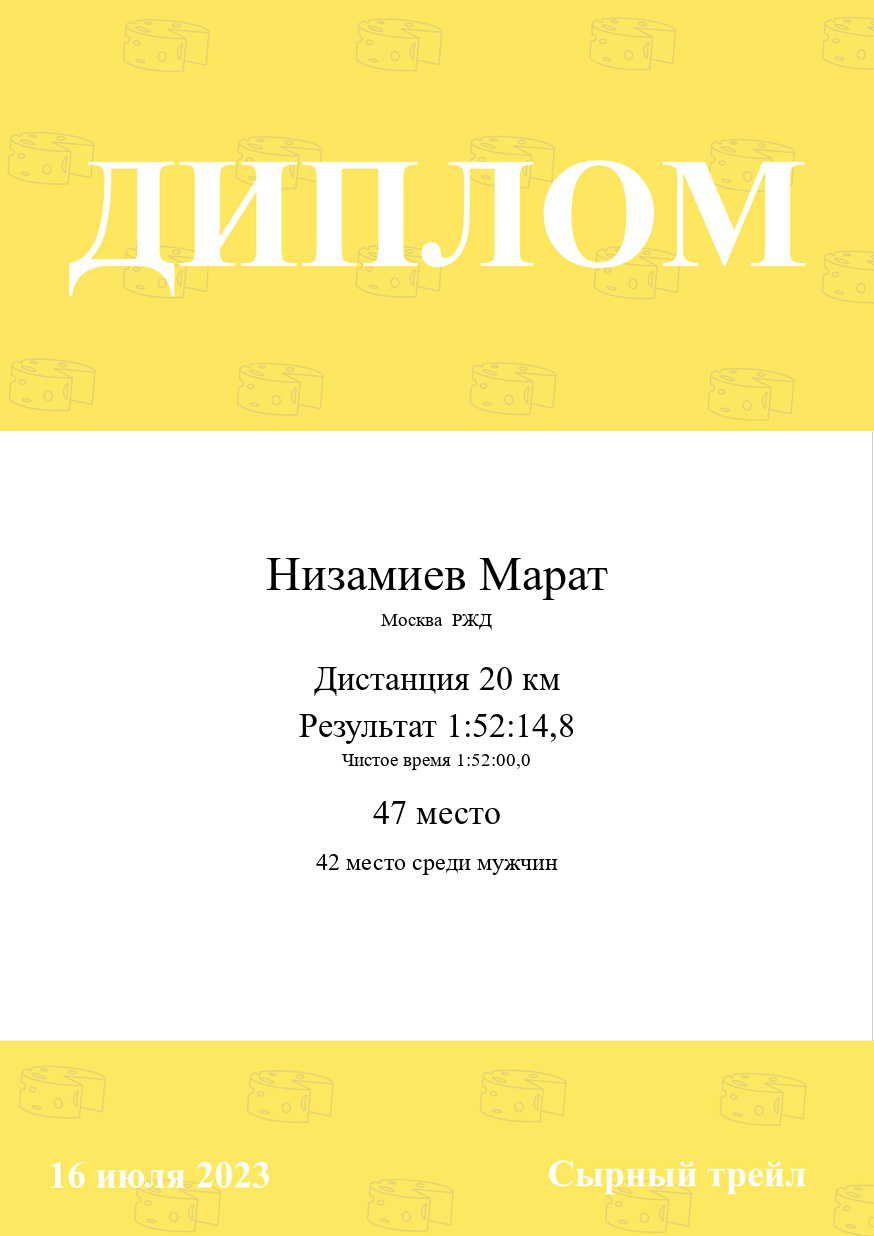 ДИПЛОМ

Низамиев Марат

Москва  РЖД

Дистанция 20 км

Результат 1:52:14,8

Чистое время 1:52:00,0

47 место

42 место среди мужчин

16 июля 2023 Сырный трейл